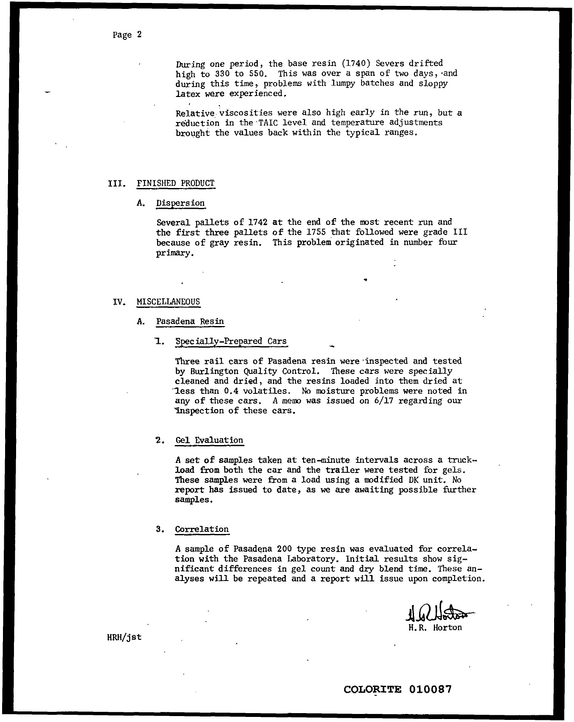 Page 2

During one period, the base resin (1740) Severs drifted high to 330 to 550. This was over a span of two days, and during this time, problems with lumpy batches and sloppy latex were experienced.

Relative viscosities were also high early in the run, but a reduction in the TAIC level and temperature adjustments brought the values back within the typical ranges.

III. FINISHED PRODUCT

A. Dispersion

Several pallets of 1742 at the end of the most recent run and the first three pallets of the 1755 that followed were grade III because of gray resin. This problem originated in number four primary.

IV. MISCELLANEOUS

A. Pasadena Resin

1. Specially-Prepared Cars

Three rail cars of Pasadena resin were inspected and tested by Burlington Quality Control. These cars were specially cleaned and dried, and the resins loaded into them dried at less than 0.4 volatiles. No moisture problems were noted in any of these cars. A memo was issued on 6/17 regarding our inspection of these cars.

2. Gel Evaluation

A set of samples taken at ten-minute intervals across a truckload from both the car and the trailer were tested for gels. These samples were from a load using a modified DK unit. No report has issued to date, as we are awaiting possible further samples.

3. Correlation

A sample of Pasadena 200 type resin was evaluated for correlation with the Pasadena Laboratory. Initial results show significant differences in gel count and dry blend time. These analyses will be repeated and a report will issue upon completion.

H.R. Horton

H.R. Horton

HRH/jst

COLORITE 010087